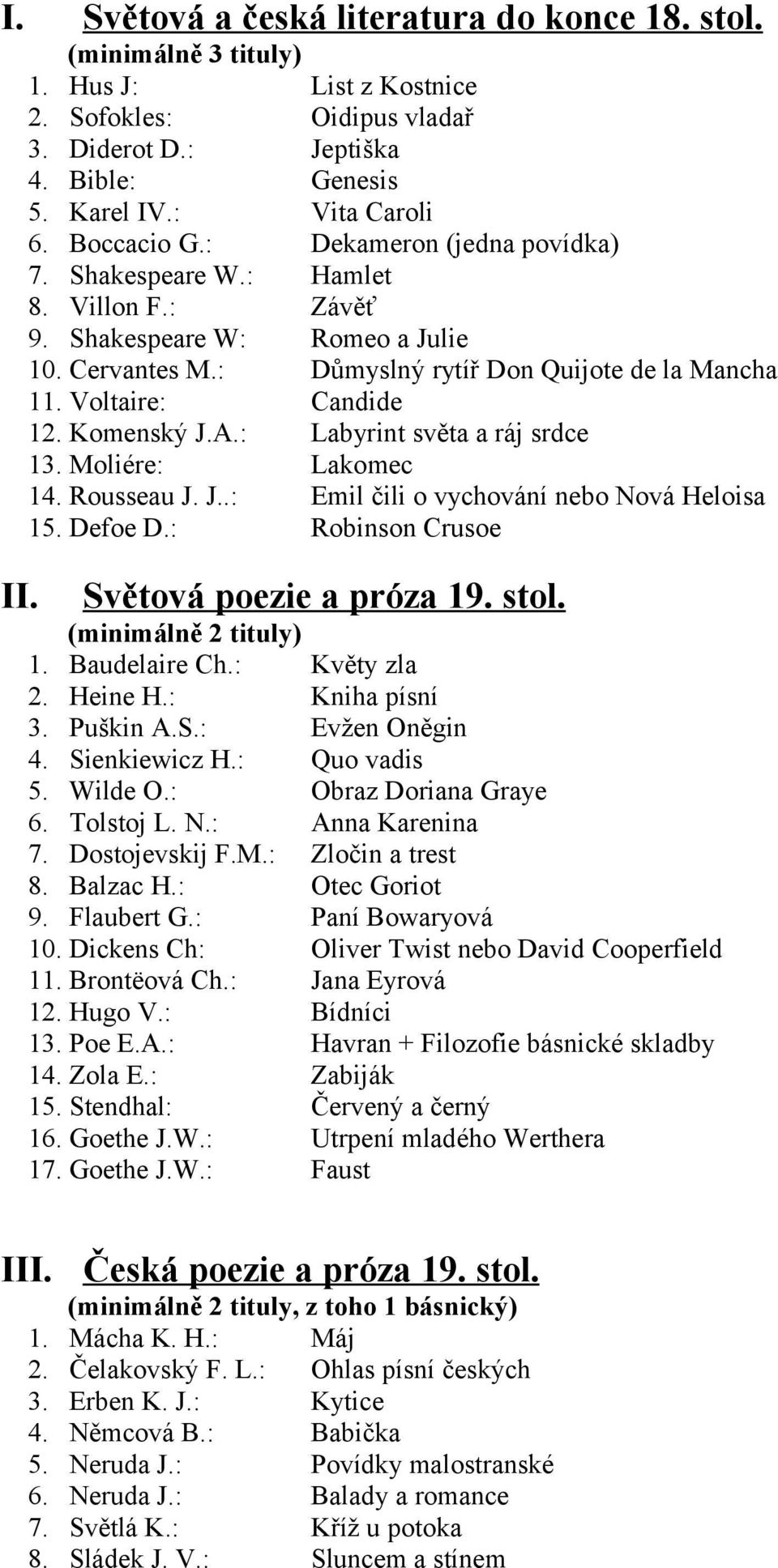 I. Světová a česká literatura do konce 18. stol.
(minimálně 3 tituly)

1. Hus J: List z Kostnice
2. Sofokles: Oidipus vladař
3. Diderot D.: Jeptiška
4. Bible: Genesis
5. Karel IV.: Vita Caroli
6. Boccacio G.: Dekameron (jedna povídka)
7. Shakespeare W.: Hamlet
8. Villon F.: Závěť
9. Shakespeare W: Romeo a Julie
10. Cervantes M.: Důmyslný rytíř Don Quijote de la Mancha
11. Voltaire: Candide
12. Komenský J.A.: Labyrint světa a ráj srdce
13. Moliére: Lakomec
14. Rousseau J. J..: Emil čili o vychování nebo Nová Heloisa
15. Defoe D.: Robinson Crusoe

II. Světová poezie a próza 19. stol.
(minimálně 2 tituly)

1. Baudelaire Ch.: Květy zla
2. Heine H.: Kniha písní
3. Puškin A.S.: Evžen Oněgin
4. Sienkiewicz H.: Quo vadis
5. Wilde O.: Obraz Doriana Graye
6. Tolstoj L. N.: Anna Karenina
7. Dostojevskij F.M.: Zločin a trest
8. Balzac H.: Otec Goriot
9. Flaubert G.: Paní Bowaryová
10. Dickens Ch: Oliver Twist nebo David Cooperfield
11. Brontëová Ch.: Jana Eyrová
12. Hugo V.: Bídníci
13. Poe E.A.: Havran + Filozofie básnické skladby
14. Zola E.: Zabiják
15. Stendhal: Červený a černý
16. Goethe J.W.: Utrpení mladého Werthera
17. Goethe J.W.: Faust

III. Česká poezie a próza 19. stol.
(minimálně 2 tituly, z toho 1 básnický)

1. Mácha K. H.: Máj
2. Čelakovský F. L.: Ohlas písní českých
3. Erben K. J.: Kytice
4. Němcová B.: Babička
5. Neruda J.: Povídky malostranské
6. Neruda J.: Balady a romance
7. Světlá K.: Kříž u potoka
8. Sládek J. V.: Sluncem a stínem